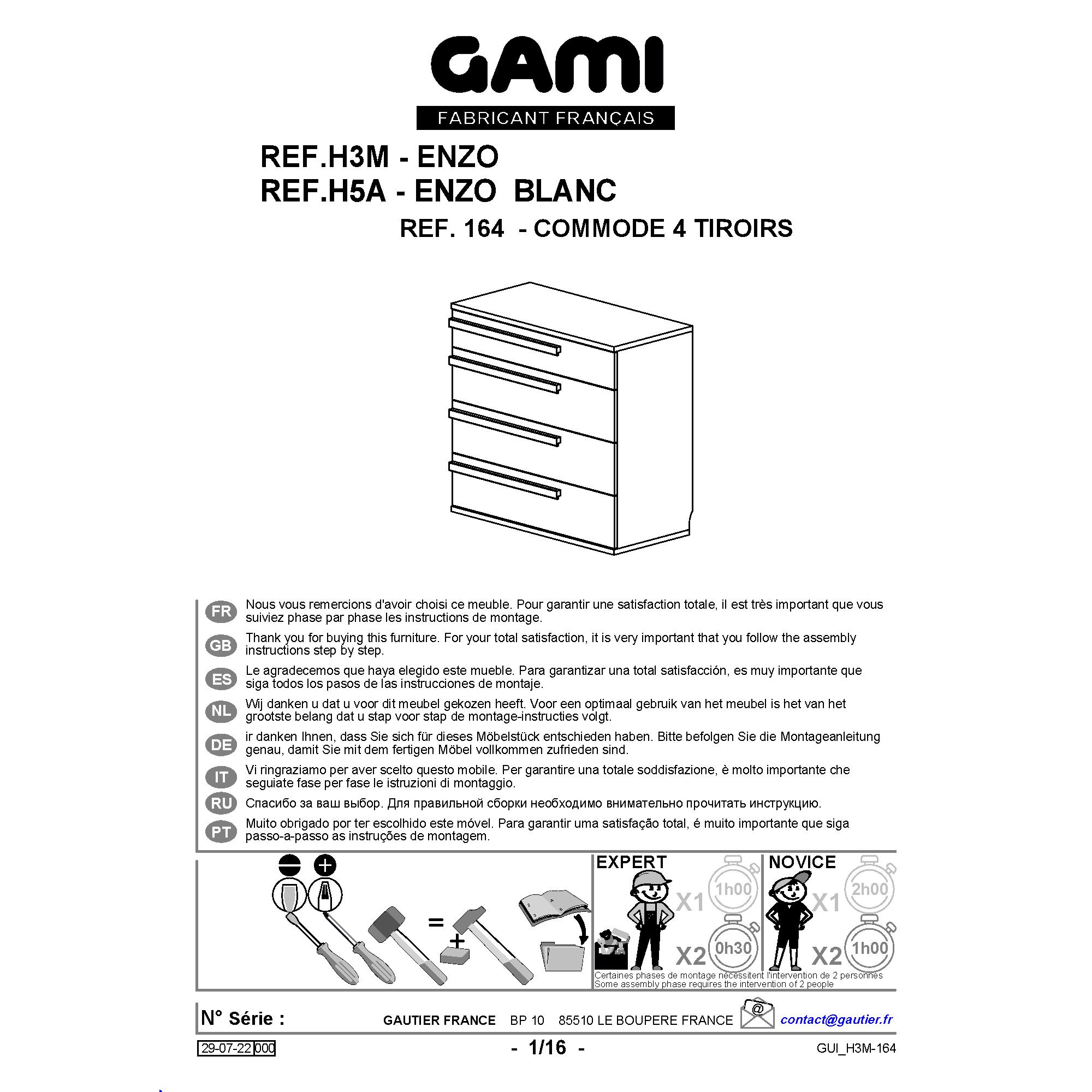 GAMI

FABRICANT FRANÇAIS

REF.H3M - ENZO
REF.H5A - ENZO BLANC
REF. 164 - COMMODE 4 TIROIRS

FR Nous vous remercions d'avoir choisi ce meuble. Pour garantir une satisfaction totale, il est très important que vous suiviez phase par phase les instructions de montage.

GB Thank you for buying this furniture. For your total satisfaction, it is very important that you follow the assembly instructions step by step.

ES Le agradecemos que haya elegido este mueble. Para garantizar una total satisfacción, es muy importante que siga todos los pasos de las instrucciones de montaje.

NL Wij danken u dat u voor dit meubel gekozen heeft. Voor een optimaal gebruik van het meubel is het van het grootste belang dat u stap voor stap de montage-instructies volgt.

DE ir danken Ihnen, dass Sie sich für dieses Möbelstück entschieden haben. Bitte befolgen Sie die Montageanleitung genau, damit Sie mit dem fertigen Möbel vollkommen zufrieden sind.

IT Vi ringraziamo per aver scelto questo mobile. Per garantire una totale soddisfazione, è molto importante che seguiate fase per fase le istruzioni di montaggio.

RU Спасибо за ваш выбор. Для правильной сборки необходимо внимательно прочитать инструкцию.

PT Muito obrigado por ter escolhido este móvel. Para garantir uma satisfação total, é muito importante que siga passo-a-passo as instruções de montagem.

=
+

EXPERT
X1 1h00
X2 0h30

NOVICE
X1 2h00
X2 1h00

Certaines phases de montage nécessitent l'intervention de 2 personnes
Some assembly phase requires the intervention of 2 people

N° Série :
GAUTIER FRANCE BP 10 85510 LE BOUPERE FRANCE
@
contact@gautier.fr

29-07-22 000
- 1/16 -
GUI_H3M-164